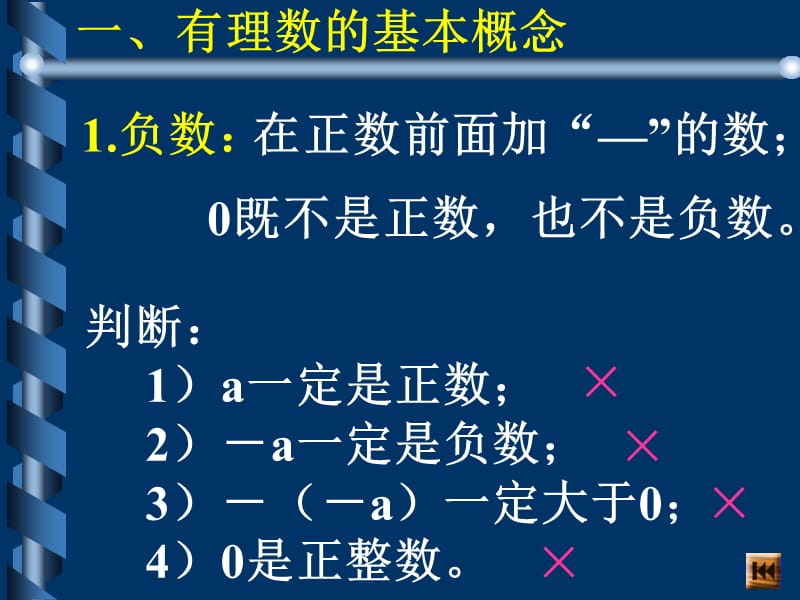 一、有理数的基本概念

1.负数：在正数前面加“—”的数；

0既不是正数，也不是负数。

判断：

1）a一定是正数； ×

2）－a一定是负数； ×

3）－（－a）一定大于0； ×

4）0是正整数。 ×